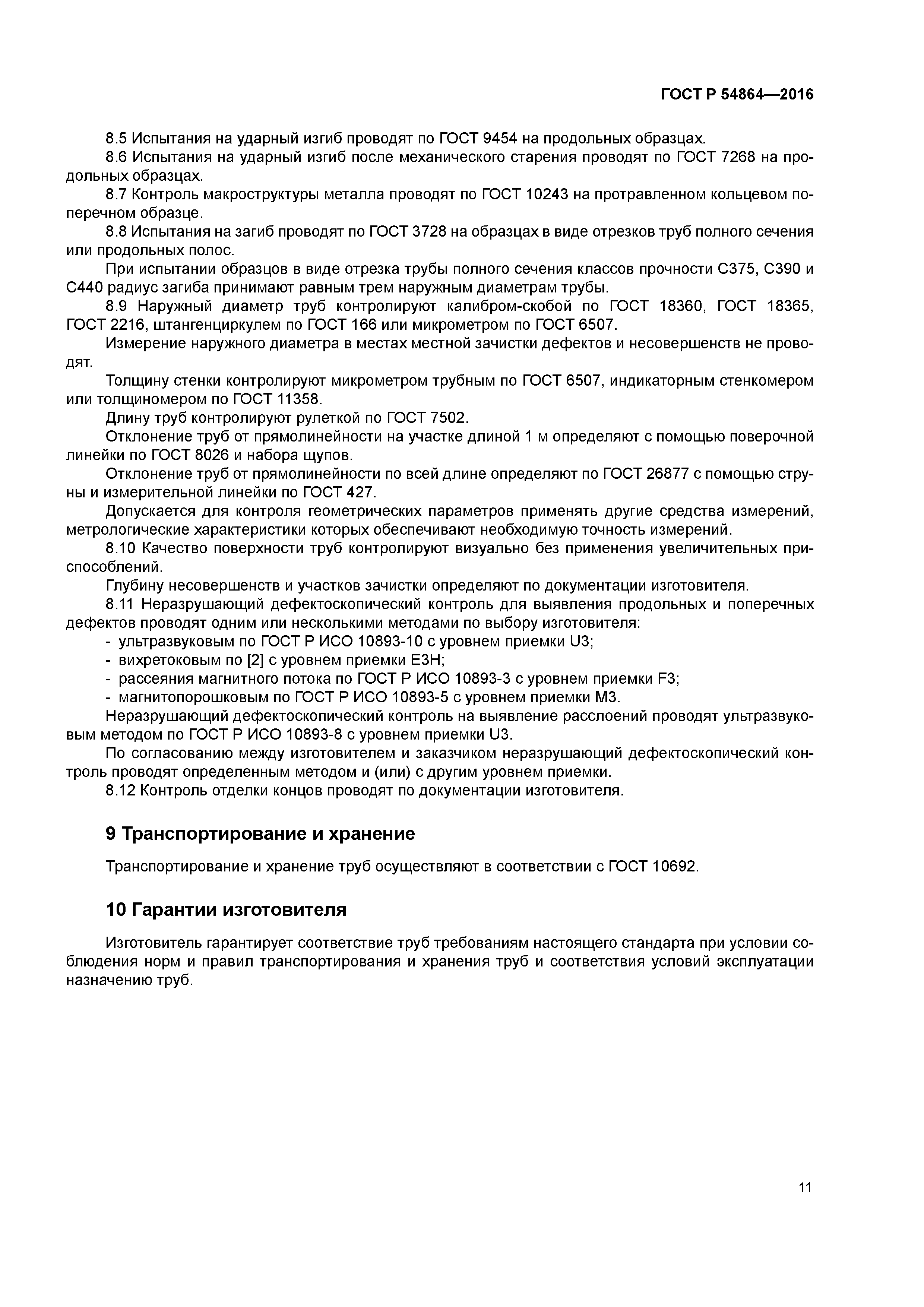 ГОСТ Р 54864—2016

8.5 Испытания на ударный изгиб проводят по ГОСТ 9454 на продольных образцах.

8.6 Испытания на ударный изгиб после механического старения проводят по ГОСТ 7268 на продольных образцах.

8.7 Контроль макроструктуры металла проводят по ГОСТ 10243 на протравленном кольцевом поперечном образце.

8.8 Испытания на загиб проводят по ГОСТ 3728 на образцах в виде отрезков труб полного сечения или продольных полос.

При испытании образцов в виде отрезка трубы полного сечения классов прочности С375, С390 и С440 радиус загиба принимают равным трем наружным диаметрам трубы.

8.9 Наружный диаметр труб контролируют калибром-скобой по ГОСТ 18360, ГОСТ 18365, ГОСТ 2216, штангенциркулем по ГОСТ 166 или микрометром по ГОСТ 6507.

Измерение наружного диаметра в местах местной зачистки дефектов и несовершенств не проводят.

Толщину стенки контролируют микрометром трубным по ГОСТ 6507, индикаторным стенкомером или толщиномером по ГОСТ 11358.

Длину труб контролируют рулеткой по ГОСТ 7502.

Отклонение труб от прямолинейности на участке длиной 1 м определяют с помощью поверочной линейки по ГОСТ 8026 и набора щупов.

Отклонение труб от прямолинейности по всей длине определяют по ГОСТ 26877 с помощью струны и измерительной линейки по ГОСТ 427.

Допускается для контроля геометрических параметров применять другие средства измерений, метрологические характеристики которых обеспечивают необходимую точность измерений.

8.10 Качество поверхности труб контролируют визуально без применения увеличительных приспособлений.

Глубину несовершенств и участков зачистки определяют по документации изготовителя.

8.11 Неразрушающий дефектоскопический контроль для выявления продольных и поперечных дефектов проводят одним или несколькими методами по выбору изготовителя:
- ультразвуковым по ГОСТ Р ИСО 10893-10 с уровнем приемки U3;
- вихретоковым по [2] с уровнем приемки Е3Н;
- рассеяния магнитного потока по ГОСТ Р ИСО 10893-3 с уровнем приемки F3;
- магнитопорошковым по ГОСТ Р ИСО 10893-5 с уровнем приемки М3.

Неразрушающий дефектоскопический контроль на выявление расслоений проводят ультразвуковым методом по ГОСТ Р ИСО 10893-8 с уровнем приемки U3.

По согласованию между изготовителем и заказчиком неразрушающий дефектоскопический контроль проводят определенным методом и (или) с другим уровнем приемки.

8.12 Контроль отделки концов проводят по документации изготовителя.

9 Транспортирование и хранение

Транспортирование и хранение труб осуществляют в соответствии с ГОСТ 10692.

10 Гарантии изготовителя

Изготовитель гарантирует соответствие труб требованиям настоящего стандарта при условии соблюдения норм и правил транспортирования и хранения труб и соответствия условий эксплуатации назначению труб.

11